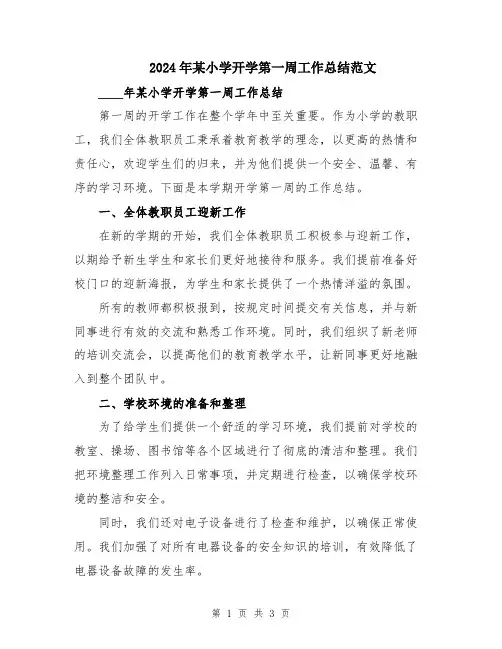 2024年某小学开学第一周工作总结范文

____年某小学开学第一周工作总结

第一周的开学工作在整个学年中至关重要。作为小学的教职工，我们全体教职员工秉承着教育教学的理念，以更高的热情和责任心，欢迎学生们的归来，并为他们提供一个安全、温馨、有序的学习环境。下面是本学期开学第一周的工作总结。

一、全体教职员工迎新工作

在新的学期的开始，我们全体教职员工积极参与迎新工作，以期给予新生学生和家长们更好地接待和服务。我们提前准备好校门口的迎新海报，为学生和家长提供了一个热情洋溢的氛围。

所有的教师都积极报到，按规定时间提交有关信息，并与新同事进行有效的交流和熟悉工作环境。同时，我们组织了新老师的培训交流会，以提高他们的教育教学水平，让新同事更好地融入到整个团队中。

二、学校环境的准备和整理

为了给学生们提供一个舒适的学习环境，我们提前对学校的教室、操场、图书馆等各个区域进行了彻底的清洁和整理。我们把环境整理工作列入日常事项，并定期进行检查，以确保学校环境的整洁和安全。

同时，我们还对电子设备进行了检查和维护，以确保正常使用。我们加强了对所有电器设备的安全知识的培训，有效降低了电器设备故障的发生率。

第 1 页 共 3 页